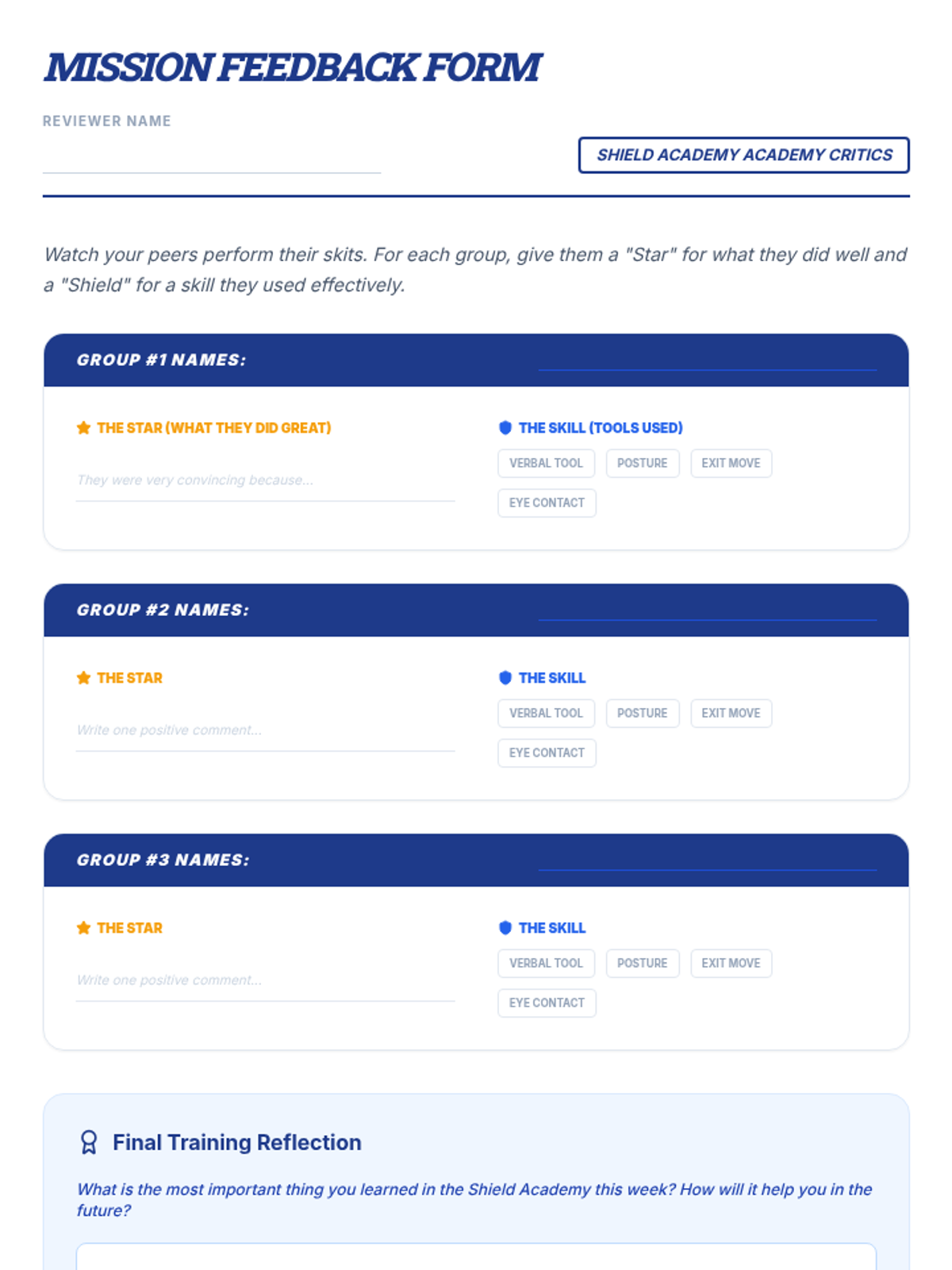 MISSION FEEDBACK FORM

REVIEWER NAME
____

SHIELD ACADEMY ACADEMY CRITICS

Watch your peers perform their skits. For each group, give them a "Star" for what they did well and a "Shield" for a skill they used effectively.

GROUP #1 NAMES: ____

THE STAR (WHAT THEY DID GREAT)

They were very convincing because...

THE SKILL (TOOLS USED)

VERBAL TOOL
POSTURE
EXIT MOVE
EYE CONTACT

GROUP #2 NAMES: ____

THE STAR

Write one positive comment...

THE SKILL

VERBAL TOOL
POSTURE
EXIT MOVE
EYE CONTACT

GROUP #3 NAMES: ____

THE STAR

Write one positive comment...

THE SKILL

VERBAL TOOL
POSTURE
EXIT MOVE
EYE CONTACT

Final Training Reflection

What is the most important thing you learned in the Shield Academy this week? How will it help you in the future?